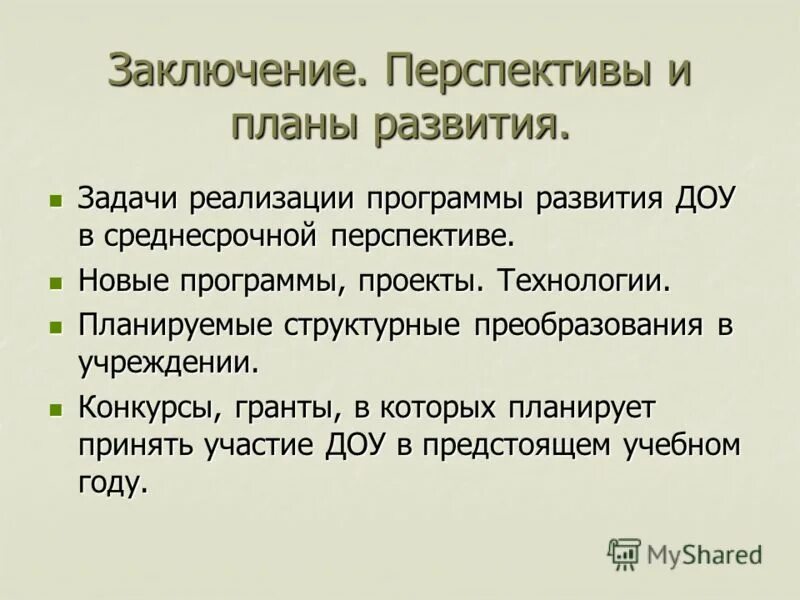 Заключение. Перспективы и планы развития.

• Задачи реализации программы развития ДОУ в среднесрочной перспективе.
• Новые программы, проекты. Технологии.
• Планируемые структурные преобразования в учреждении.
• Конкурсы, гранты, в которых планирует принять участие ДОУ в предстоящем учебном году.

MyShared